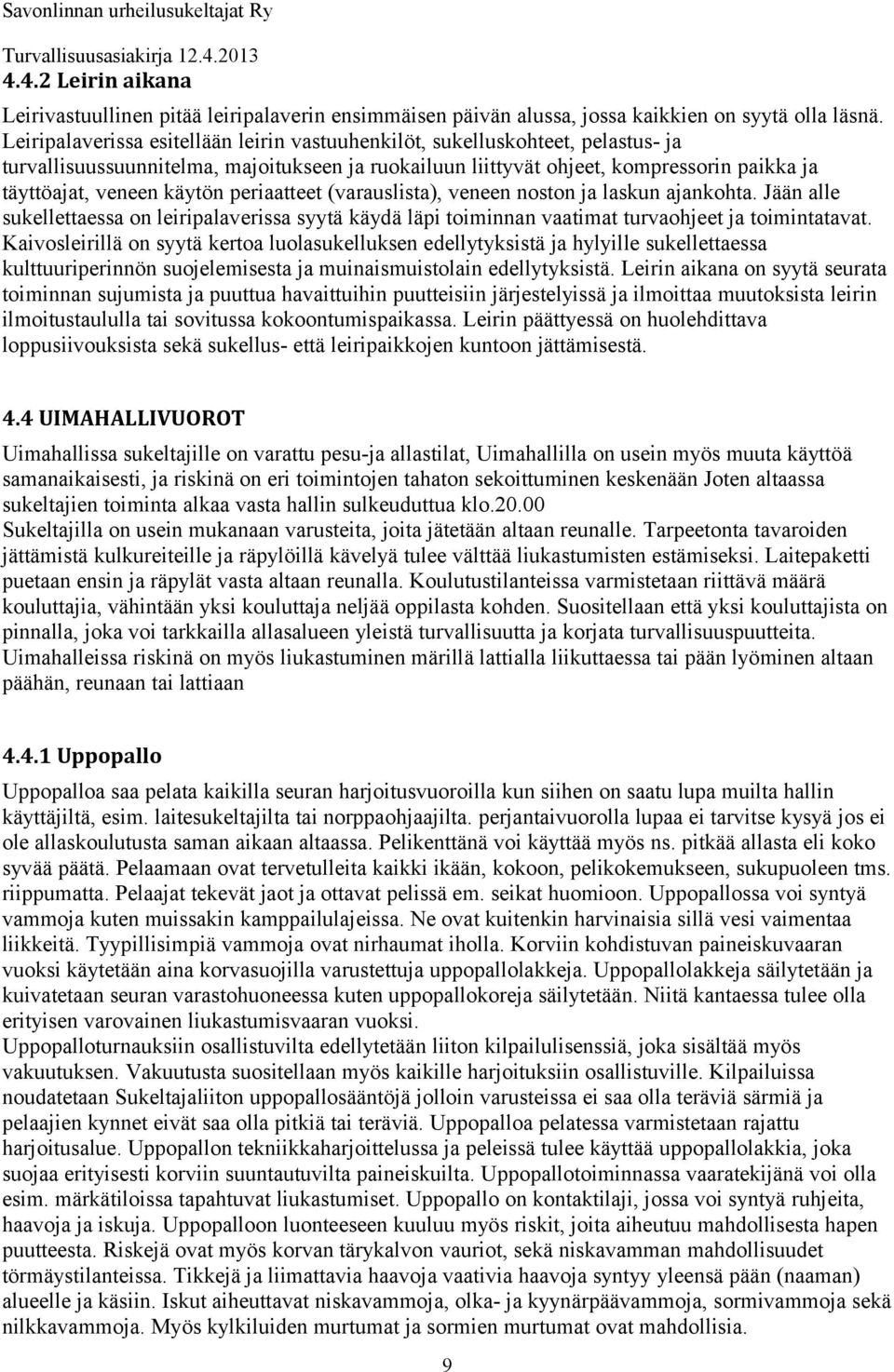 Savonlinnan urheilusukeltajat Ry

Turvallisuusasiakirja 12.4.2013

4.4.2 Leirin aikana

Leirivastuullinen pitää leiripalaverin ensimmäisen päivän alussa, jossa kaikkien on syytä olla läsnä. Leiripalaverissa esitellään leirin vastuuhenkilöt, sukelluskohteet, pelastus- ja turvallisuussuunnitelma, majoitukseen ja ruokailuun liittyvät ohjeet, kompressorin paikka ja täyttöajat, veneen käytön periaatteet (varauslista), veneen noston ja laskun ajankohta. Jään alle sukellettaessa on leiripalaverissa syytä käydä läpi toiminnan vaatimat turvaohjeet ja toimintatavat. Kaivosleirillä on syytä kertoa luolasukelluksen edellytyksistä ja hylyille sukellettaessa kulttuuriperinnön suojelemisesta ja muinaismuistolain edellytyksistä. Leirin aikana on syytä seurata toiminnan sujumista ja puuttua havaittuihin puutteisiin järjestelyissä ja ilmoittaa muutoksista leirin ilmoitustaululla tai sovitussa kokoontumispaikassa. Leirin päättyessä on huolehdittava loppusiivouksista sekä sukellus- että leiripaikkojen kuntoon jättämisestä.

4.4 UIMAHALLIVUOROT

Uimahallissa sukeltajille on varattu pesu-ja allastilat, Uimahallilla on usein myös muuta käyttöä samanaikaisesti, ja riskinä on eri toimintojen tahaton sekoittuminen keskenään Joten altaassa sukeltajien toiminta alkaa vasta hallin sulkeuduttua klo.20.00
Sukeltajilla on usein mukanaan varusteita, joita jätetään altaan reunalle. Tarpeetonta tavaroiden jättämistä kulkureiteille ja räpylöillä kävelyä tulee välttää liukastumisten estämiseksi. Laitepaketti puetaan ensin ja räpylät vasta altaan reunalla. Koulutustilanteissa varmistetaan riittävä määrä kouluttajia, vähintään yksi kouluttaja neljää oppilasta kohden. Suositellaan että yksi kouluttajista on pinnalla, joka voi tarkkailla allasalueen yleistä turvallisuutta ja korjata turvallisuuspuutteita. Uimahalleissa riskinä on myös liukastuminen märillä lattialla liikuttaessa tai pään lyöminen altaan päähän, reunaan tai lattiaan

4.4.1 Uppopallo

Uppopalloa saa pelata kaikilla seuran harjoitusvuoroilla kun siihen on saatu lupa muilta hallin käyttäjiltä, esim. laitesukeltajilta tai norppaohjaajilta. perjantaivuorolla lupaa ei tarvitse kysyä jos ei ole allaskoulutusta saman aikaan altaassa. Pelikenttänä voi käyttää myös ns. pitkää allasta eli koko syvää päätä. Pelaamaan ovat tervetulleita kaikki ikään, kokoon, pelikokemukseen, sukupuoleen tms. riippumatta. Pelaajat tekevät jaot ja ottavat pelissä em. seikat huomioon. Uppopallossa voi syntyä vammoja kuten muissakin kamppailulajeissa. Ne ovat kuitenkin harvinaisia sillä vesi vaimentaa liikkeitä. Tyypillisimpiä vammoja ovat nirhaumat iholla. Korviin kohdistuvan paineiskuvaaran vuoksi käytetään aina korvasuojilla varustettuja uppopallolakkeja. Uppopallolakkeja säilytetään ja kuivatetaan seuran varastohuoneessa kuten uppopallokoreja säilytetään. Niitä kantaessa tulee olla erityisen varovainen liukastumisvaaran vuoksi.
Uppopalloturnauksiin osallistuvilta edellytetään liiton kilpailulisenssiä, joka sisältää myös vakuutuksen. Vakuutusta suositellaan myös kaikille harjoituksiin osallistuville. Kilpailuissa noudatetaan Sukeltajaliiton uppopallosääntöjä jolloin varusteissa ei saa olla teräviä särmiä ja pelaajien kynnet eivät saa olla pitkiä tai teräviä. Uppopalloa pelatessa varmistetaan rajattu harjoitusalue. Uppopallon tekniikkaharjoittelussa ja peleissä tulee käyttää uppopallolakkia, joka suojaa erityisesti korviin suuntautuvilta paineiskuilta. Uppopallotoiminnassa vaaratekijänä voi olla esim. märkätiloissa tapahtuvat liukastumiset. Uppopallo on kontaktilaji, jossa voi syntyä ruhjeita, haavoja ja iskuja. Uppopalloon luonteeseen kuuluu myös riskit, joita aiheutuu mahdollisesta hapen puutteesta. Riskejä ovat myös korvan tärykalvon vauriot, sekä niskavamman mahdollisuudet törmäystilanteissa. Tikkejä ja liimattavia haavoja vaativia haavoja syntyy yleensä pään (naaman) alueelle ja käsiin. Iskut aiheuttavat niskavammoja, olka- ja kyynärpäävammoja, sormivammoja sekä nilkkavammoja. Myös kylkiluiden murtumat ja sormien murtumat ovat mahdollisia.

9